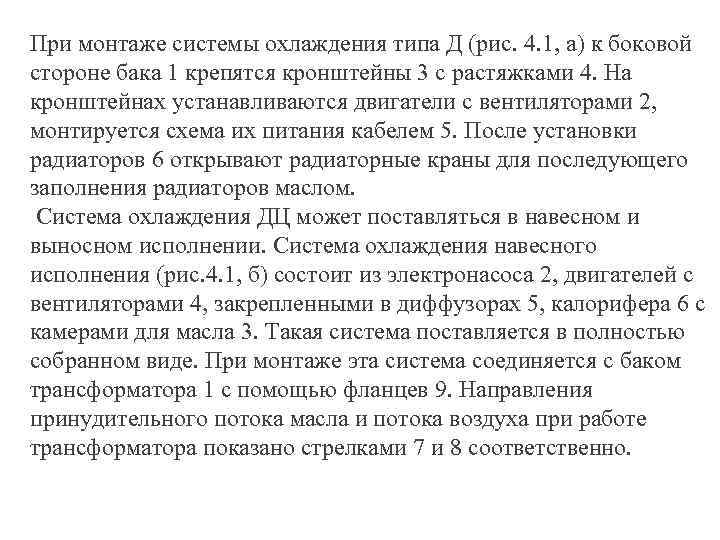 При монтаже системы охлаждения типа Д (рис. 4.1, а) к боковой стороне бака 1 крепятся кронштейны 3 с растяжками 4. На кронштейнах устанавливаются двигатели с вентиляторами 2, монтируется схема их питания кабелем 5. После установки радиаторов 6 открывают радиаторные краны для последующего заполнения радиаторов маслом.

Система охлаждения ДЦ может поставляться в навесном и выносном исполнении. Система охлаждения навесного исполнения (рис.4.1, б) состоит из электронасоса 2, двигателей с вентиляторами 4, закрепленными в диффузорах 5, калорифера 6 с камерами для масла 3. Такая система поставляется в полностью собранном виде. При монтаже эта система соединяется с баком трансформатора 1 с помощью фланцев 9. Направления принудительного потока масла и потока воздуха при работе трансформатора показано стрелками 7 и 8 соответственно.